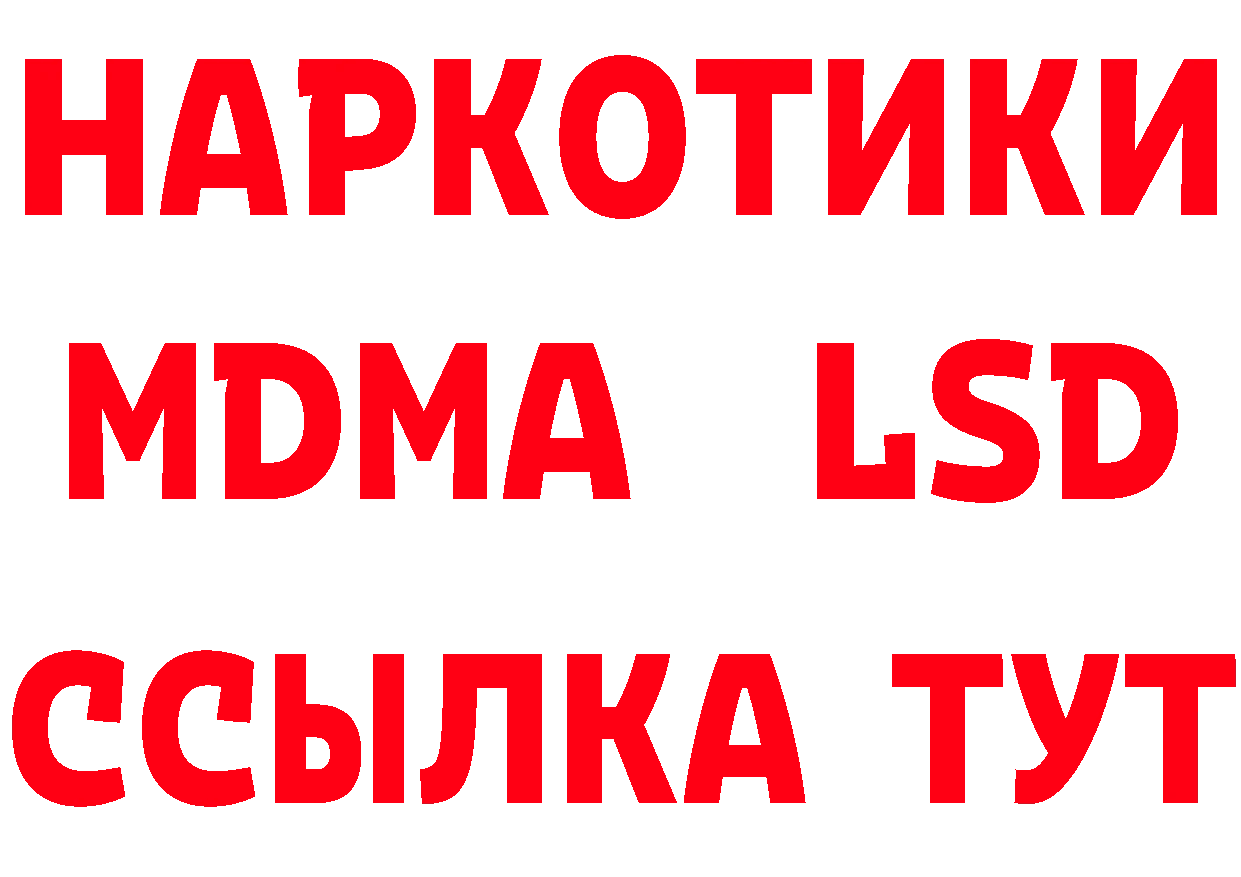 НАРКОТИКИ
MDMA LSD
ССЫЛКА ТУТ